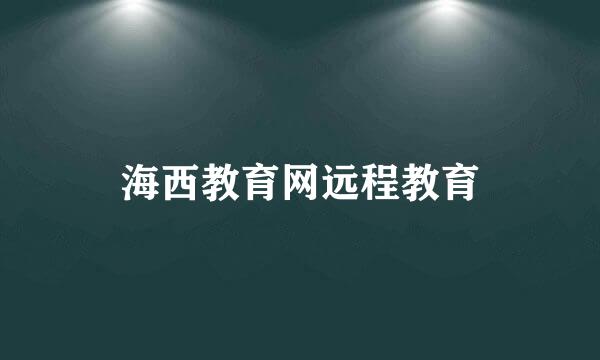 海西教育网远程教育